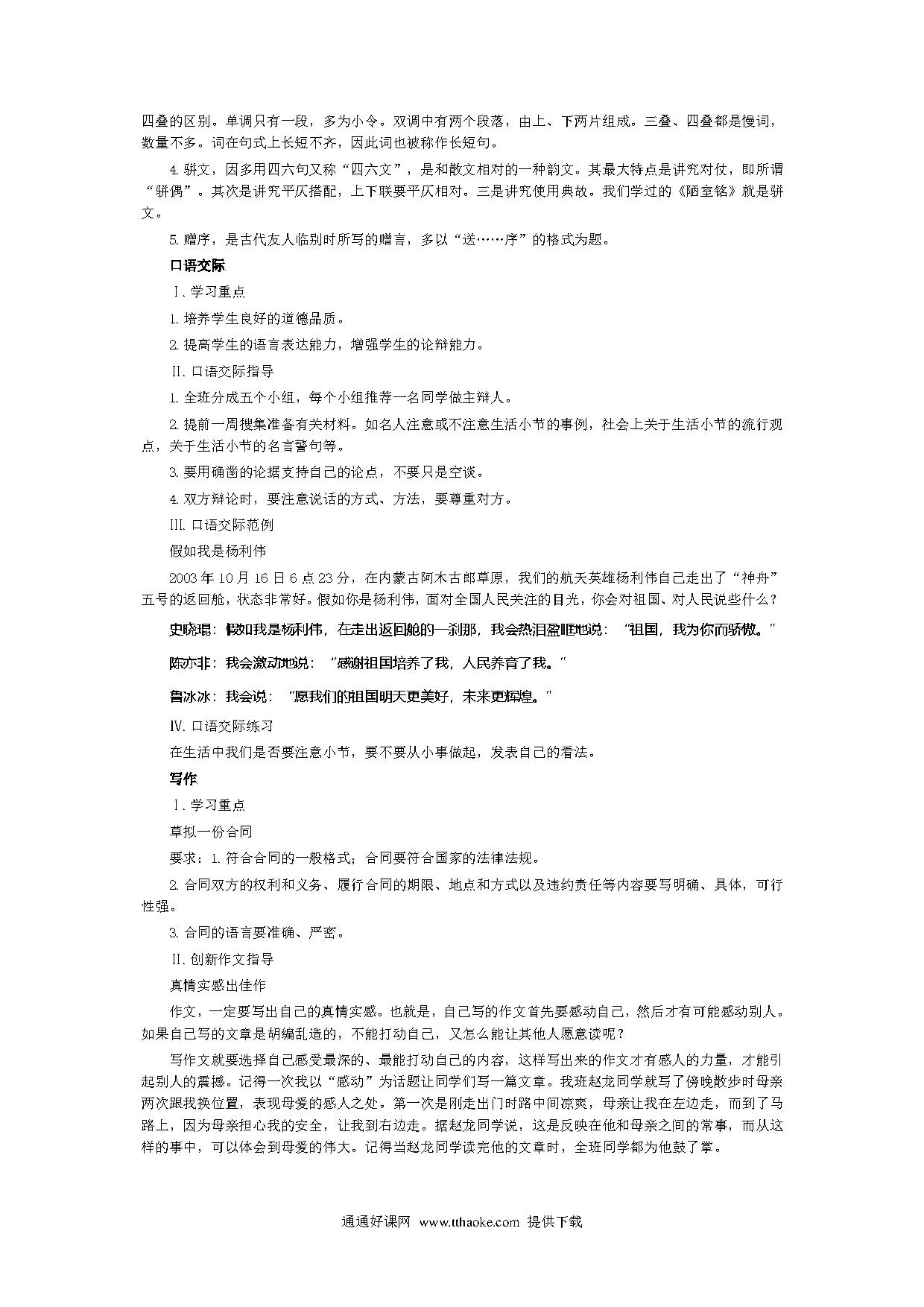 四叠的区别。单调只有一段，多为小令。双调中有两个段落，由上、下两片组成。三叠、四叠都是慢词，数量不多。词在句式上长短不齐，因此词也被称作长短句。

4. 骈文，因多用四六句又称“四六文”，是和散文相对的一种韵文。其最大特点是讲究对仗，即所谓“骈偶”。其次是讲究平仄搭配，上下联要平仄相对。三是讲究使用典故。我们学过的《陋室铭》就是骈文。

5. 赠序，是古代友人临别时所写的赠言，多以“送……序”的格式为题。

口语交际

Ⅰ. 学习重点

1. 培养学生良好的道德品质。

2. 提高学生的语言表达能力，增强学生的论辩能力。

Ⅱ. 口语交际指导

1. 全班分成五个小组，每个小组推荐一名同学做主辩人。

2. 提前一周搜集准备有关材料。如名人注意或不注意生活小节的事例，社会上关于生活小节的流行观点，关于生活小节的名言警句等。

3. 要用确凿的论据支持自己的论点，不要只是空谈。

4. 双方辩论时，要注意说话的方式、方法，要尊重对方。

Ⅲ. 口语交际范例

假如我是杨利伟

2003 年 10 月 16 日 6 点 23 分，在内蒙古阿木古郎草原，我们的航天英雄杨利伟自己走出了“神舟”五号的返回舱，状态非常好。假如你是杨利伟，面对全国人民关注的目光，你会对祖国、对人民说些什么？

史晓琨：假如我是杨利伟，在走出返回舱的一刹那，我会热泪盈眶地说：“祖国，我为你而骄傲。”

陈亦非：我会激动地说：“感谢祖国培养了我，人民养育了我。”

鲁冰冰：我会说：“愿我们的祖国明天更美好，未来更辉煌。”

Ⅳ. 口语交际练习

在生活中我们是否要注意小节，要不要从小事做起，发表自己的看法。

写作

Ⅰ. 学习重点

草拟一份合同

要求：1. 符合合同的一般格式；合同要符合国家的法律法规。

2. 合同双方的权利和义务、履行合同的期限、地点和方式以及违约责任等内容要写明确、具体，可行性强。

3. 合同的语言要准确、严密。

Ⅱ. 创新作文指导

真情实感出佳作

作文，一定要写出自己的真情实感。也就是，自己写的作文首先要感动自己，然后才有可能感动别人。如果自己写的文章是胡编乱造的，不能打动自己，又怎么能让其他人愿意读呢？

写作文就要选择自己感受最深的、最能打动自己的内容，这样写出来的作文才有感人的力量，才能引起别人的震撼。记得一次我以“感动”为话题让同学们写一篇文章。我班赵龙同学就写了傍晚散步时母亲两次跟我换位置，表现母爱的感人之处。第一次是刚走出门时路中间凉爽，母亲让我在左边走，而到了马路上，因为母亲担心我的安全，让我到右边走。据赵龙同学说，这是反映在他和母亲之间的常事，而从这样的事中，可以体会到母爱的伟大。记得当赵龙同学读完他的文章时，全班同学都为他鼓了掌。

通通好课网 www.tthaoke.com 提供下载